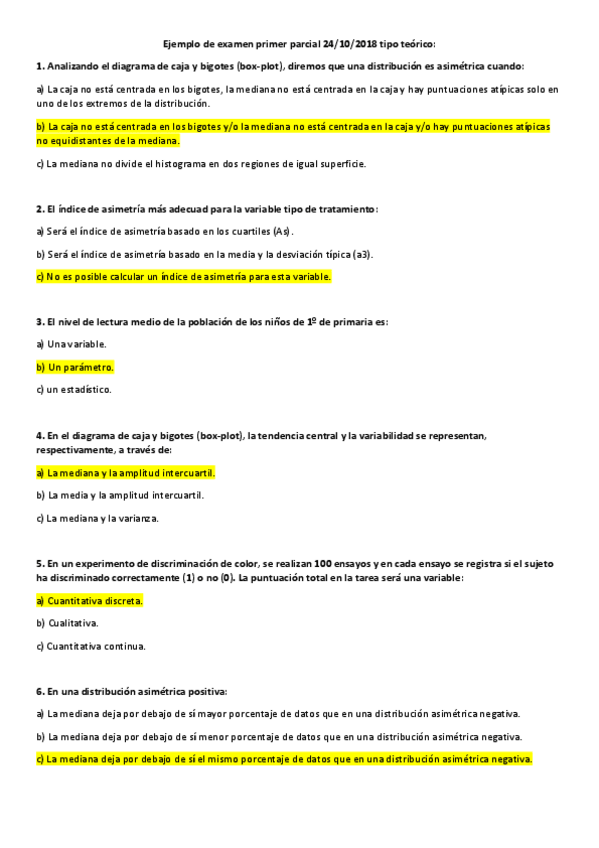 Ejemplo de examen primer parcial 24/10/2018 tipo teórico:

1. Analizando el diagrama de caja y bigotes (box-plot), diremos que una distribución es asimétrica cuando:

a) La caja no está centrada en los bigotes, la mediana no está centrada en la caja y hay puntuaciones atípicas solo en uno de los extremos de la distribución.

b) La caja no está centrada en los bigotes y/o la mediana no está centrada en la caja y/o hay puntuaciones atípicas no equidistantes de la mediana.

c) La mediana no divide el histograma en dos regiones de igual superficie.

2. El índice de asimetría más adecuad para la variable tipo de tratamiento:

a) Será el índice de asimetría basado en los cuartiles (As).

b) Será el índice de asimetría basado en la media y la desviación típica (a3).

c) No es posible calcular un índice de asimetría para esta variable.

3. El nivel de lectura medio de la población de los niños de 1º de primaria es:

a) Una variable.

b) Un parámetro.

c) un estadístico.

4. En el diagrama de caja y bigotes (box-plot), la tendencia central y la variabilidad se representan, respectivamente, a través de:

a) La mediana y la amplitud intercuartil.

b) La media y la amplitud intercuartil.

c) La mediana y la varianza.

5. En un experimento de discriminación de color, se realizan 100 ensayos y en cada ensayo se registra si el sujeto ha discriminado correctamente (1) o no (0). La puntuación total en la tarea será una variable:

a) Cuantitativa discreta.

b) Cualitativa.

c) Cuantitativa continua.

6. En una distribución asimétrica positiva:

a) La mediana deja por debajo de sí mayor porcentaje de datos que en una distribución asimétrica negativa.

b) La mediana deja por debajo de sí menor porcentaje de datos que en una distribución asimétrica negativa.

c) La mediana deja por debajo de sí el mismo porcentaje de datos que en una distribución asimétrica negativa.